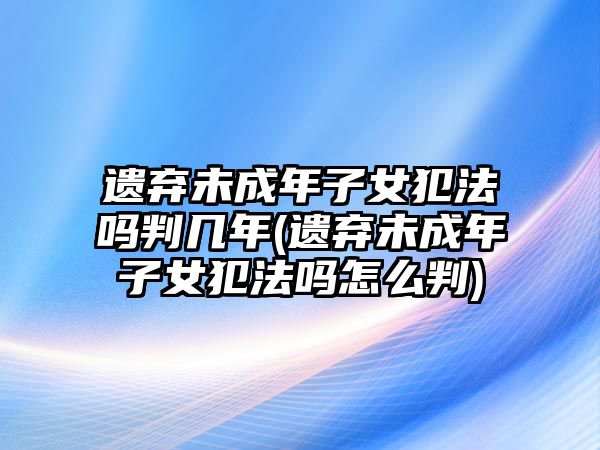 遗弃未成年子女犯法吗判几年(遗弃未成年子女犯法吗怎么判)